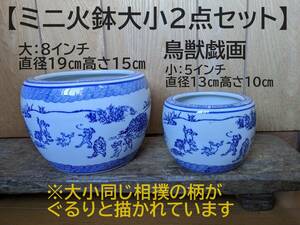 【ミニ火鉢大小2点セット】

大:8インチ
直径19㎝高さ15㎝

鳥獣戯画

小:5インチ
直径13㎝高さ10㎝

※大小同じ相撲の柄が
ぐるりと描かれています